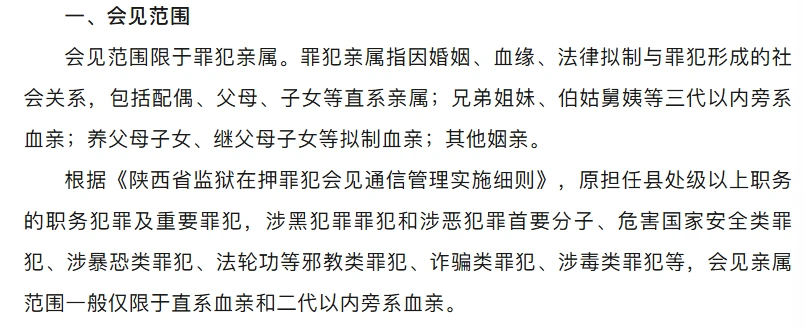 一、会见范围

会见范围限于罪犯亲属。罪犯亲属指因婚姻、血缘、法律拟制与罪犯形成的社会关系，包括配偶、父母、子女等直系亲属；兄弟姐妹、伯姑舅姨等三代以内旁系血亲；养父母子女、继父母子女等拟制血亲；其他姻亲。

根据《陕西省监狱在押罪犯会见通信管理实施细则》，原担任县处级以上职务的职务犯罪及重要罪犯，涉黑犯罪罪犯和涉恶犯罪首要分子、危害国家安全类罪犯、涉暴恐类罪犯、法轮功等邪教类罪犯、诈骗类罪犯、涉毒类罪犯等，会见亲属范围一般仅限于直系血亲和二代以内旁系血亲。